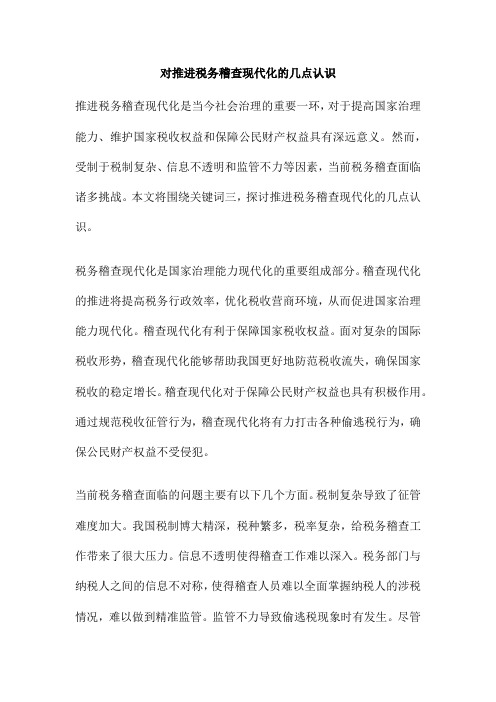 对推进税务稽查现代化的几点认识

推进税务稽查现代化是当今社会治理的重要一环，对于提高国家治理能力、维护国家税收权益和保障公民财产权益具有深远意义。然而，受制于税制复杂、信息不透明和监管不力等因素，当前税务稽查面临诸多挑战。本文将围绕关键词三，探讨推进税务稽查现代化的几点认识。

税务稽查现代化是国家治理能力现代化的重要组成部分。稽查现代化的推进将提高税务行政效率，优化税收营商环境，从而促进国家治理能力现代化。稽查现代化有利于保障国家税收权益。面对复杂的国际税收形势，稽查现代化能够帮助我国更好地防范税收流失，确保国家税收的稳定增长。稽查现代化对于保障公民财产权益也具有积极作用。通过规范税收征管行为，稽查现代化将有力打击各种偷逃税行为，确保公民财产权益不受侵犯。

当前税务稽查面临的问题主要有以下几个方面。税制复杂导致了征管难度加大。我国税制博大精深，税种繁多，税率复杂，给税务稽查工作带来了很大压力。信息不透明使得稽查工作难以深入。税务部门与纳税人之间的信息不对称，使得稽查人员难以全面掌握纳税人的涉税情况，难以做到精准监管。监管不力导致偷逃税现象时有发生。尽管